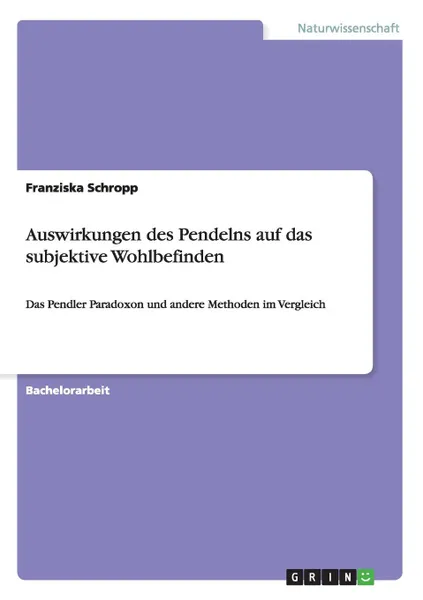 Naturwissenschaft

Franziska Schropp

Auswirkungen des Pendelns auf das subjektive Wohlbefinden

Das Pendler Paradoxon und andere Methoden im Vergleich

Bachelorarbeit

GRIN